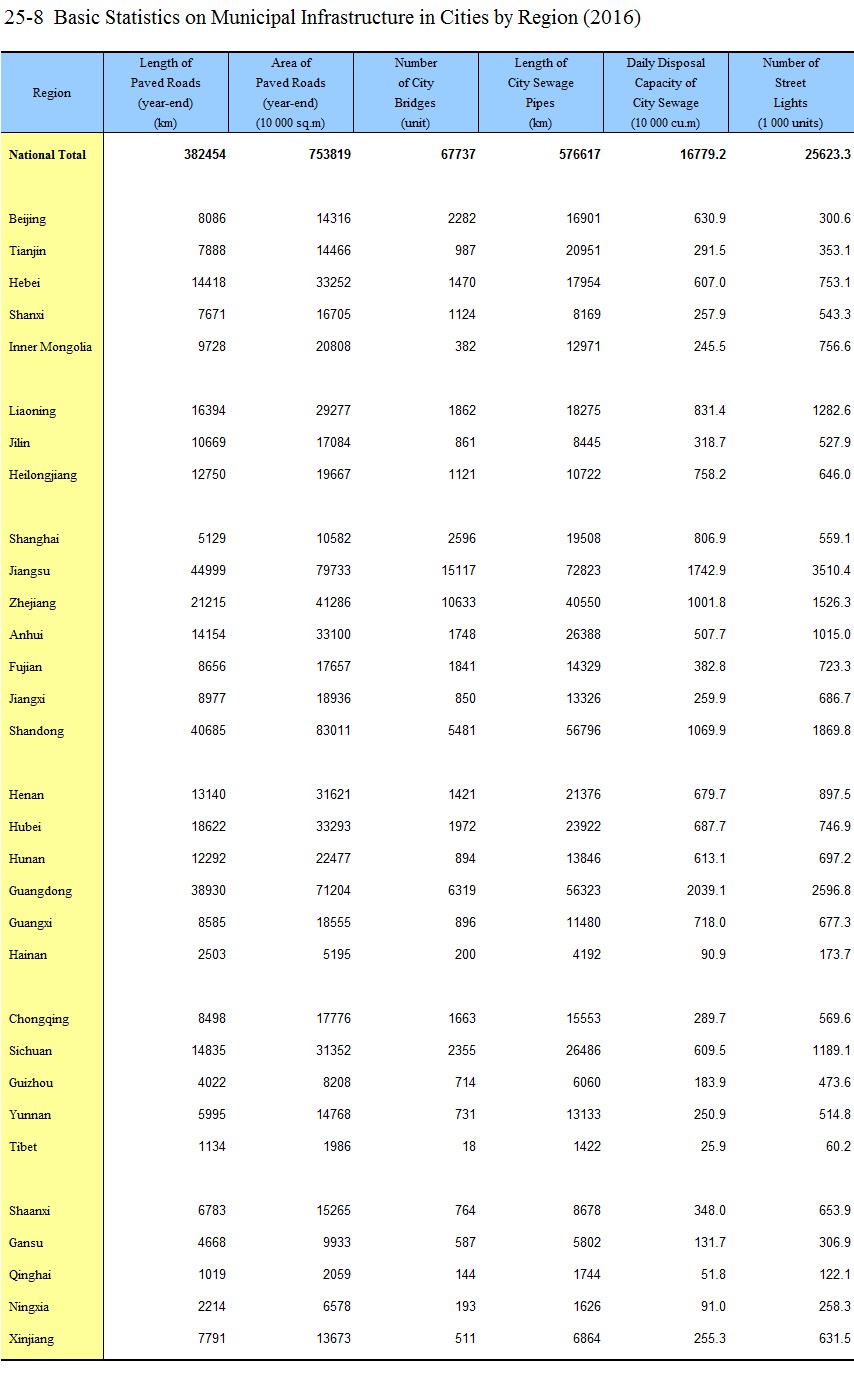 25-8 Basic Statistics on Municipal Infrastructure in Cities by Region (2016)

| Region | Length of Paved Roads (year-end) (km) | Area of Paved Roads (year-end) (10 000 sq.m) | Number of City Bridges (unit) | Length of City Sewage Pipes (km) | Daily Disposal Capacity of City Sewage (10 000 cu.m) | Number of Street Lights (1 000 units) |
|---|---|---|---|---|---|---|
| National Total | 382454 | 753819 | 67737 | 576617 | 16779.2 | 25623.3 |
| Beijing | 8086 | 14316 | 2282 | 16901 | 630.9 | 300.6 |
| Tianjin | 7888 | 14466 | 987 | 20951 | 291.5 | 353.1 |
| Hebei | 14418 | 33252 | 1470 | 17954 | 607.0 | 753.1 |
| Shanxi | 7671 | 16705 | 1124 | 8169 | 257.9 | 543.3 |
| Inner Mongolia | 9728 | 20808 | 382 | 12971 | 245.5 | 756.6 |
| Liaoning | 16394 | 29277 | 1862 | 18275 | 831.4 | 1282.6 |
| Jilin | 10669 | 17084 | 861 | 8445 | 318.7 | 527.9 |
| Heilongjiang | 12750 | 19667 | 1121 | 10722 | 758.2 | 646.0 |
| Shanghai | 5129 | 10582 | 2596 | 19508 | 806.9 | 559.1 |
| Jiangsu | 44999 | 79733 | 15117 | 72823 | 1742.9 | 3510.4 |
| Zhejiang | 21215 | 41286 | 10633 | 40550 | 1001.8 | 1526.3 |
| Anhui | 14154 | 33100 | 1748 | 26388 | 507.7 | 1015.0 |
| Fujian | 8656 | 17657 | 1841 | 14329 | 382.8 | 723.3 |
| Jiangxi | 8977 | 18936 | 850 | 13326 | 259.9 | 686.7 |
| Shandong | 40685 | 83011 | 5481 | 56796 | 1069.9 | 1869.8 |
| Henan | 13140 | 31621 | 1421 | 21376 | 679.7 | 897.5 |
| Hubei | 18622 | 33293 | 1972 | 23922 | 687.7 | 746.9 |
| Hunan | 12292 | 22477 | 894 | 13846 | 613.1 | 697.2 |
| Guangdong | 38930 | 71204 | 6319 | 56323 | 2039.1 | 2596.8 |
| Guangxi | 8585 | 18555 | 896 | 11480 | 718.0 | 677.3 |
| Hainan | 2503 | 5195 | 200 | 4192 | 90.9 | 173.7 |
| Chongqing | 8498 | 17776 | 1663 | 15553 | 289.7 | 569.6 |
| Sichuan | 14835 | 31352 | 2355 | 26486 | 609.5 | 1189.1 |
| Guizhou | 4022 | 8208 | 714 | 6060 | 183.9 | 473.6 |
| Yunnan | 5995 | 14768 | 731 | 13133 | 250.9 | 514.8 |
| Tibet | 1134 | 1986 | 18 | 1422 | 25.9 | 60.2 |
| Shaanxi | 6783 | 15265 | 764 | 8678 | 348.0 | 653.9 |
| Gansu | 4668 | 9933 | 587 | 5802 | 131.7 | 306.9 |
| Qinghai | 1019 | 2059 | 144 | 1744 | 51.8 | 122.1 |
| Ningxia | 2214 | 6578 | 193 | 1626 | 91.0 | 258.3 |
| Xinjiang | 7791 | 13673 | 511 | 6864 | 255.3 | 631.5 |